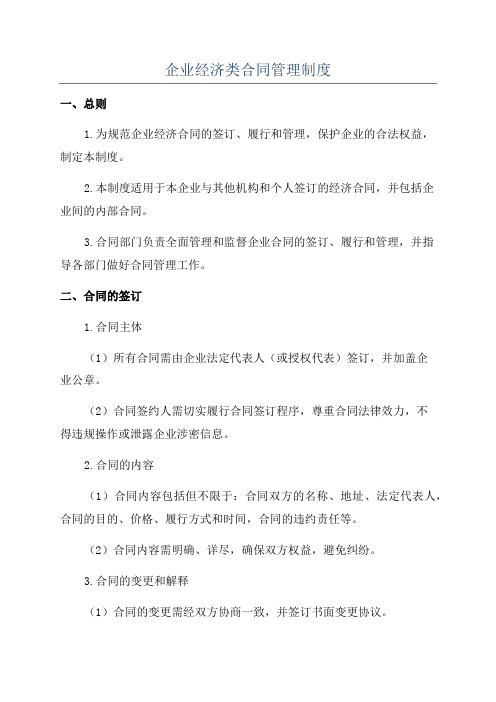 企业经济类合同管理制度

一、总则

1.为规范企业经济合同的签订、履行和管理，保护企业的合法权益，制定本制度。

2.本制度适用于本企业与其他机构和个人签订的经济合同，并包括企业间的内部合同。

3.合同部门负责全面管理和监督企业合同的签订、履行和管理，并指导各部门做好合同管理工作。

二、合同的签订

1.合同主体

（1）所有合同需由企业法定代表人（或授权代表）签订，并加盖企业公章。

（2）合同签约人需切实履行合同签订程序，尊重合同法律效力，不得违规操作或泄露企业涉密信息。

2.合同的内容

（1）合同内容包括但不限于：合同双方的名称、地址、法定代表人，合同的目的、价格、履行方式和时间，合同的违约责任等。

（2）合同内容需明确、详尽，确保双方权益，避免纠纷。

3.合同的变更和解释

（1）合同的变更需经双方协商一致，并签订书面变更协议。